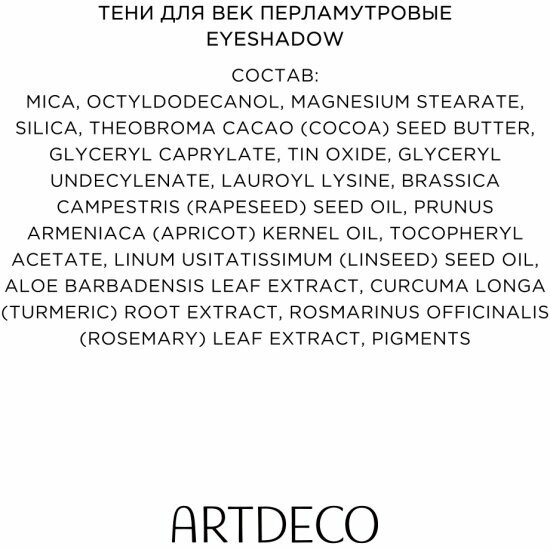 ТЕНИ ДЛЯ ВЕК ПЕРЛАМУТРОВЫЕ
EYESHADOW

СОСТАВ:
MICA, OCTYLDODECANOL, MAGNESIUM STEARATE, SILICA, THEOBROMA CACAO (COCOA) SEED BUTTER, GLYCERYL CAPRYLATE, TIN OXIDE, GLYCERYL UNDECYLENATE, LAUROYL LYSINE, BRASSICA CAMPESTRIS (RAPESEED) SEED OIL, PRUNUS ARMENIACA (APRICOT) KERNEL OIL, TOCOPHERYL ACETATE, LINUM USITATISSIMUM (LINSEED) SEED OIL, ALOE BARBADENSIS LEAF EXTRACT, CURCUMA LONGA (TURMERIC) ROOT EXTRACT, ROSMARINUS OFFICINALIS (ROSEMARY) LEAF EXTRACT, PIGMENTS

ARTDECO